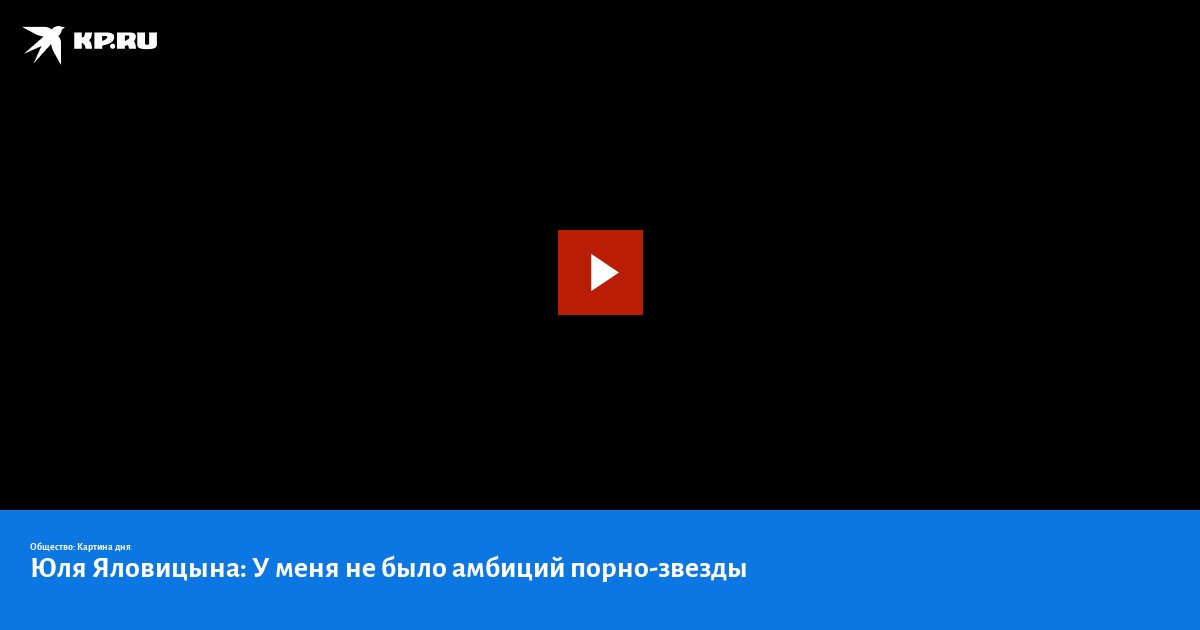 KP.RU

Общество: Картина дня
Юля Яловицына: У меня не было амбиций порно-звезды